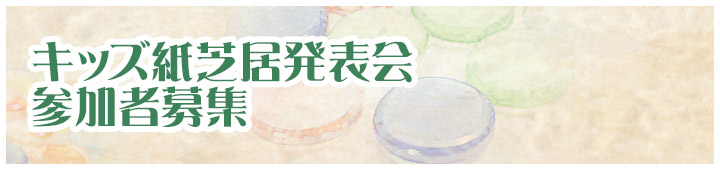 キッズ紙芝居発表会
参加者募集